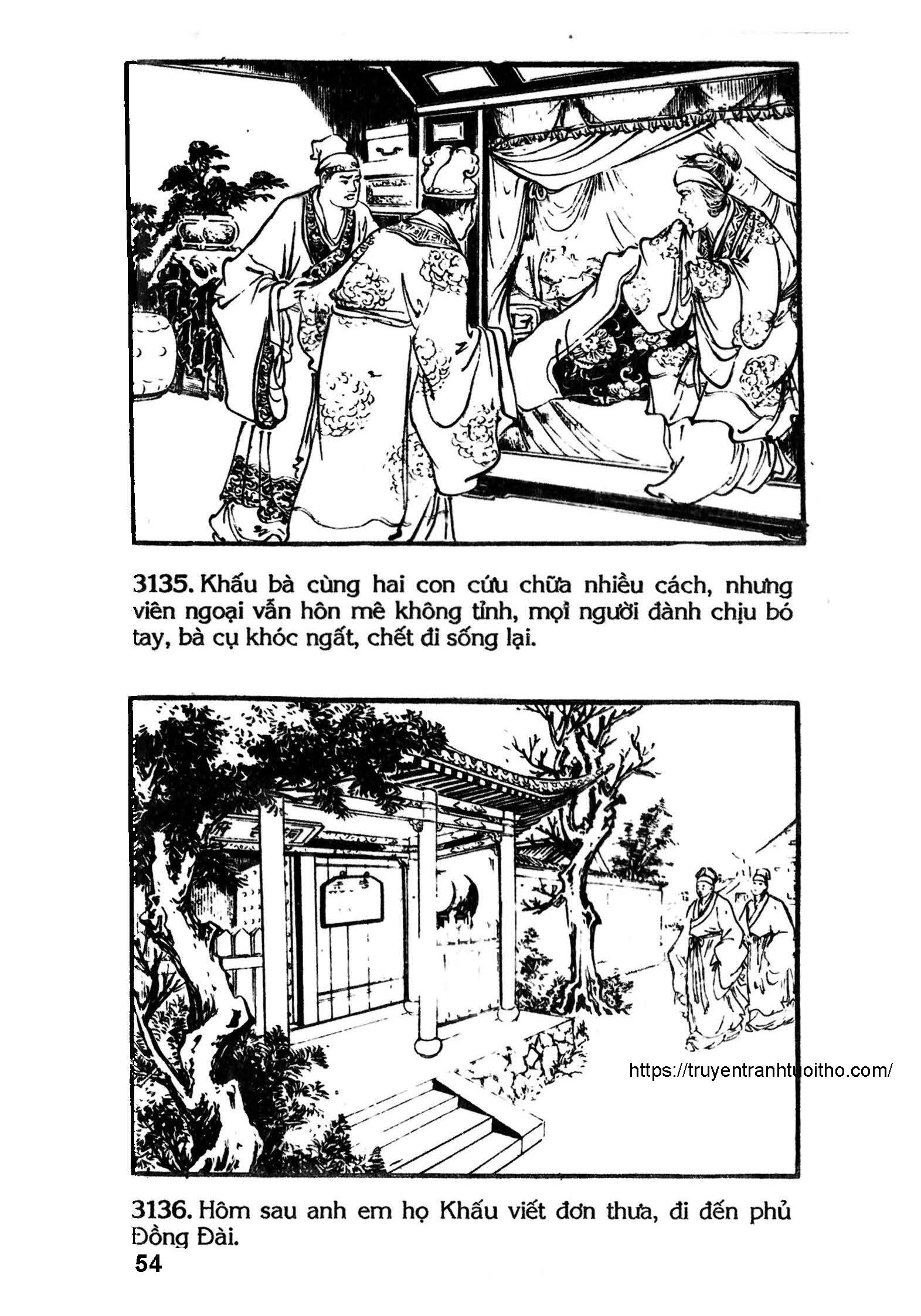 3135. Khấu bà cùng hai con cứu chữa nhiều cách, nhưng viên ngoại vẫn hôn mê không tỉnh, mọi người đành chịu bó tay, bà cụ khóc ngất, chết đi sống lại.

https://truyentranhtuoitho.com/

3136. Hôm sau anh em họ Khấu viết đơn thưa, đi đến phủ Đồng Đài.

54